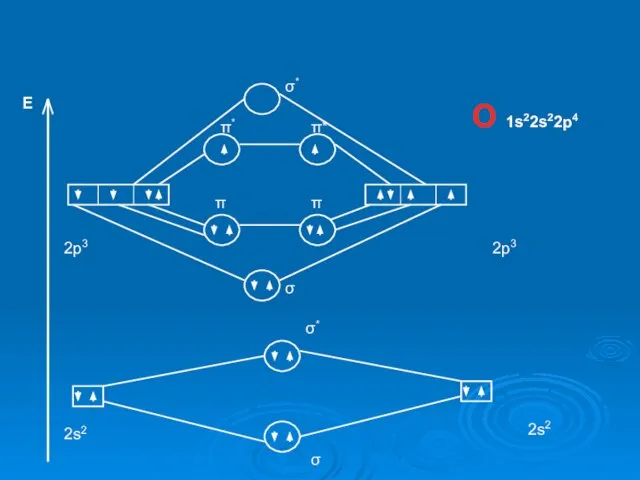 E

$\sigma^*$

O $1s^22s^22p^4$

$\pi^*$ $\pi^*$

$\pi$ $\pi$

$2p^3$ $2p^3$

$\sigma$

$\sigma^*$

$2s^2$ $2s^2$

$\sigma$